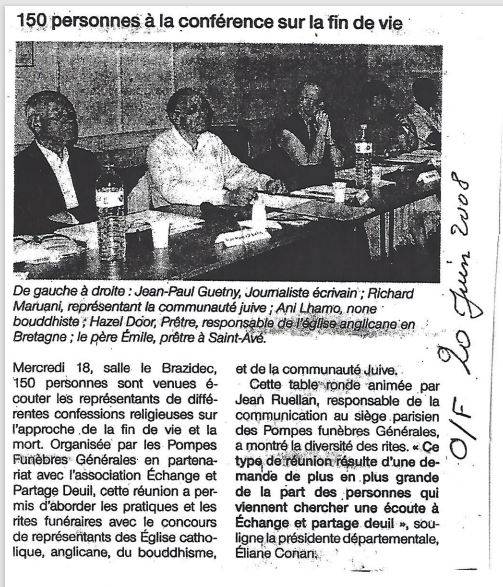 150 personnes à la conférence sur la fin de vie

De gauche à droite : Jean-Paul Guetny, Journaliste écrivain ; Richard Maruani, représentant la communauté juive ; Ani Lhamo, none bouddhiste ; Hazel Door, Prêtre, responsable de l'église anglicane en Bretagne ; le père Émile, prêtre à Saint-Avé.

Mercredi 18, salle le Brazidec, 150 personnes sont venues écouter les représentants de différentes confessions religieuses sur l'approche de la fin de vie et la mort. Organisée par les Pompes Funèbres Générales en partenariat avec l'association Échange et Partage Deuil, cette réunion a permis d'aborder les pratiques et les rites funéraires avec le concours de représentants des Église catholique, anglicane, du bouddhisme, et de la communauté Juive.

Cette table ronde animée par Jean Ruellan, responsable de la communication au siège parisien des Pompes funèbres Générales, a montré la diversité des rites. « Ce type de réunion résulte d'une demande de plus en plus grande de la part des personnes qui viennent chercher une écoute à Échange et partage deuil », souligne la présidente départementale, Éliane Conan.

O/F 20 Juin 2008